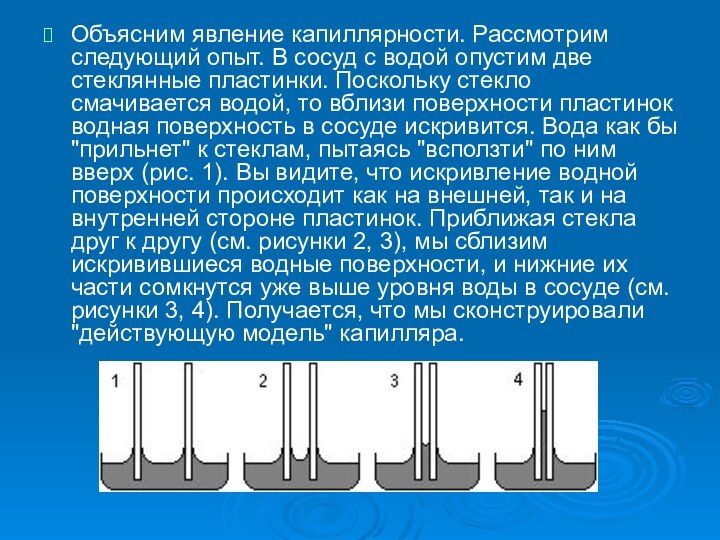 Объясним явление капиллярности. Рассмотрим следующий опыт. В сосуд с водой опустим две стеклянные пластинки. Поскольку стекло смачивается водой, то вблизи поверхности пластинок водная поверхность в сосуде искривится. Вода как бы "прильнет" к стеклам, пытаясь "всползти" по ним вверх (рис. 1). Вы видите, что искривление водной поверхности происходит как на внешней, так и на внутренней стороне пластинок. Приближая стекла друг к другу (см. рисунки 2, 3), мы сблизим искривившиеся водные поверхности, и нижние их части сомкнутся уже выше уровня воды в сосуде (см. рисунки 3, 4). Получается, что мы сконструировали "действующую модель" капилляра.

1 2 3 4